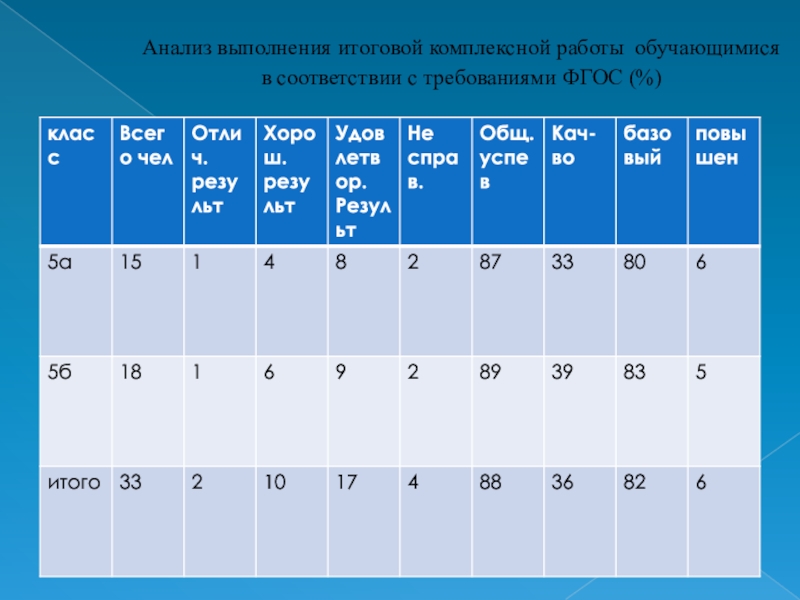 Анализ выполнения итоговой комплексной работы обучающимися в соответствии с требованиями ФГОС (%)

| класс | Всего чел | Отлич. результ | Хорош. результ | Удовлетвор. Результ | Не справ. | Общ. успев | Кач-во | базовый | повышен |
|---|---|---|---|---|---|---|---|---|---|
| 5а | 15 | 1 | 4 | 8 | 2 | 87 | 33 | 80 | 6 |
| 5б | 18 | 1 | 6 | 9 | 2 | 89 | 39 | 83 | 5 |
| итого | 33 | 2 | 10 | 17 | 4 | 88 | 36 | 82 | 6 |